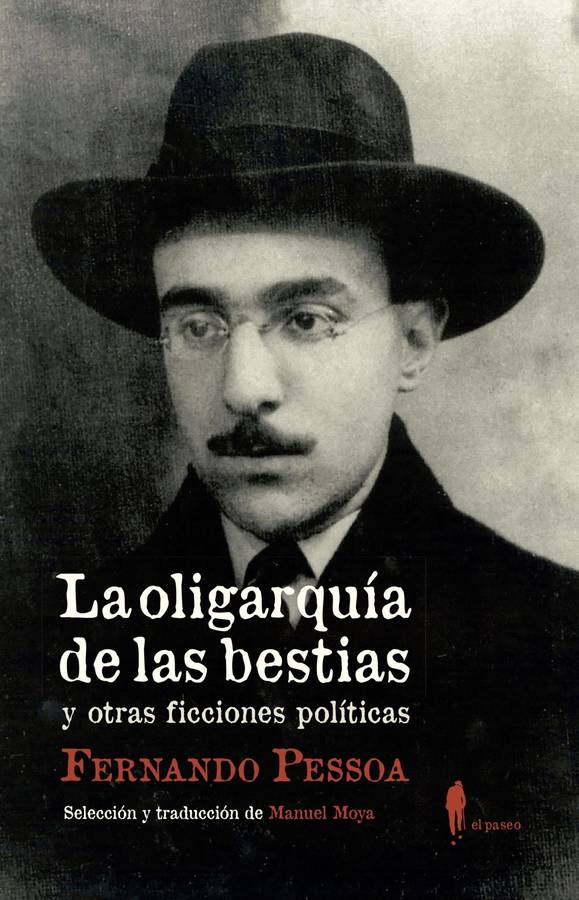 La oligarquía de las bestias
y otras ficciones políticas

FERNANDO PESSOA

Selección y traducción de Manuel Moya

el paseo